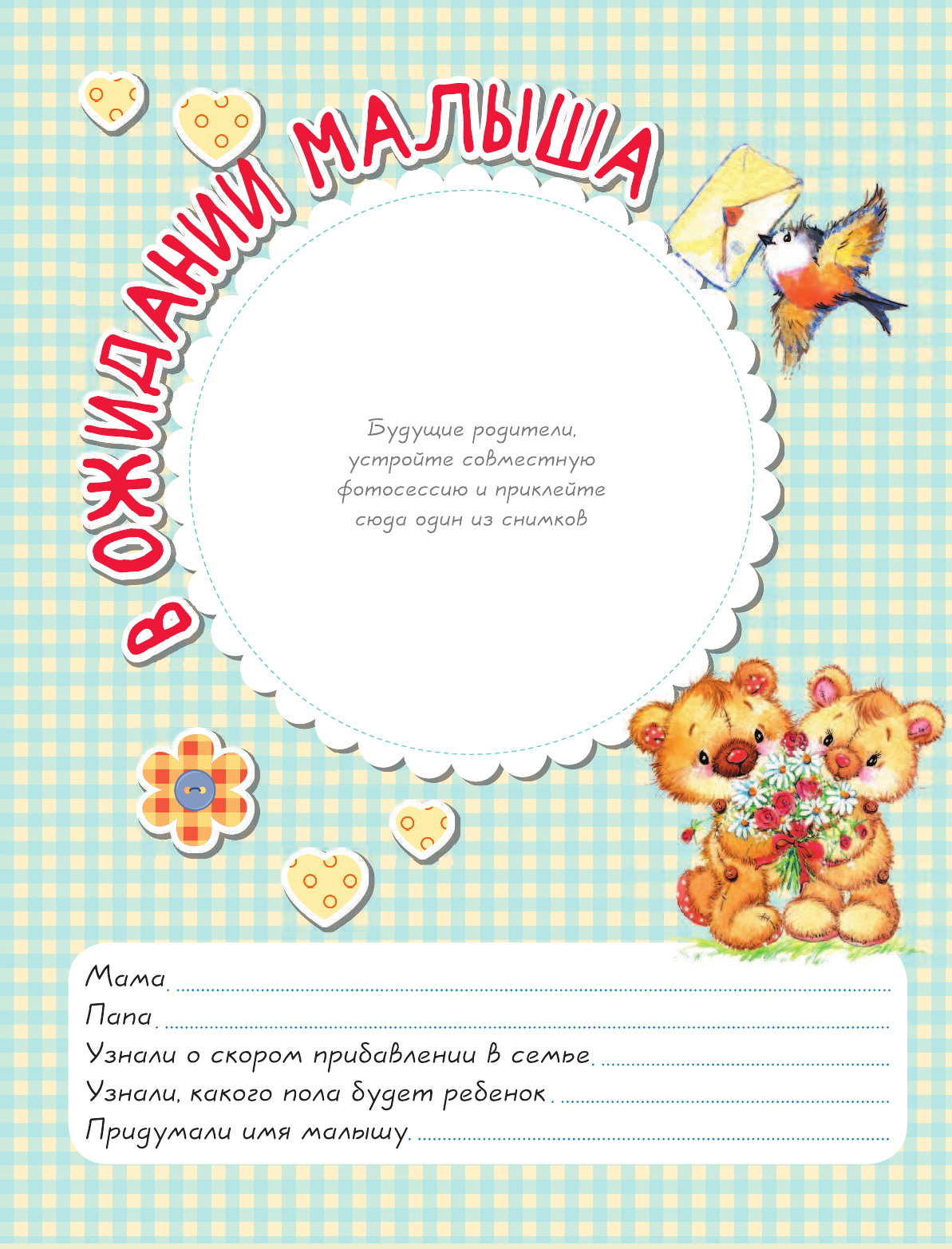 В ОЖИДАНИИ МАЛЫША

Будущие родители, устройте совместную фотосессию и приклейте сюда один из снимков

Мама.
Папа.
Узнали о скором прибавлении в семье.
Узнали, какого пола будет ребенок.
Придумали имя малышу.